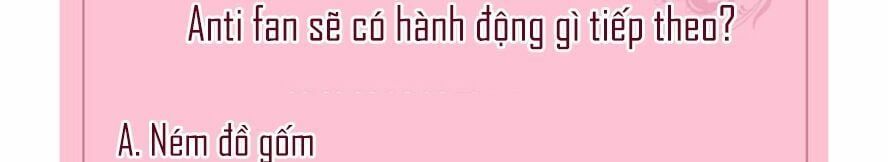 Anti fan sẽ có hành động gì tiếp theo?

A. Ném đồ gốm